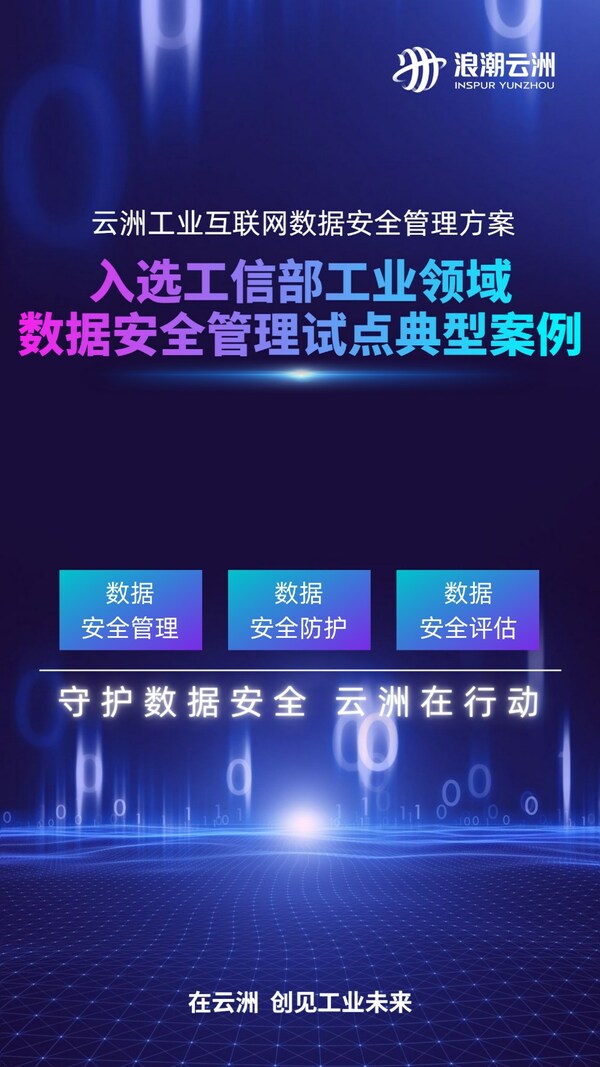 浪潮云洲
INSPUR YUNZHOU

云洲工业互联网数据安全管理方案

入选工信部工业领域
数据安全管理试点典型案例

数据
安全管理

数据
安全防护

数据
安全评估

守护数据安全 云洲在行动

在云洲 创见工业未来